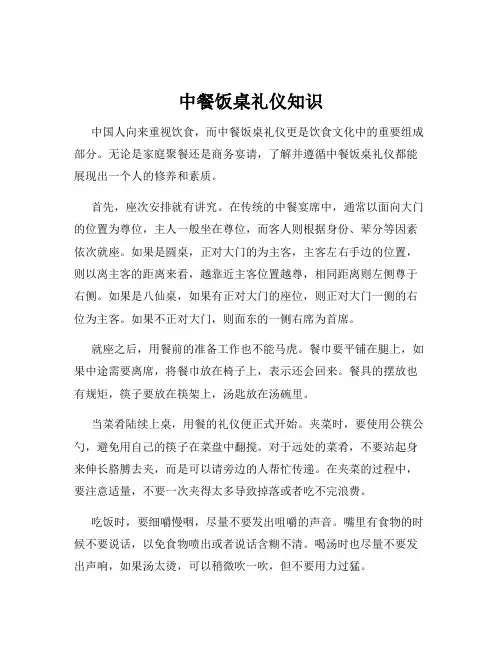 中餐饭桌礼仪知识

中国人向来重视饮食，而中餐饭桌礼仪更是饮食文化中的重要组成部分。无论是家庭聚餐还是商务宴请，了解并遵循中餐饭桌礼仪都能展现出一个人的修养和素质。

首先，座次安排就有讲究。在传统的中餐宴席中，通常以面向大门的位置为尊位，主人一般坐在尊位，而客人则根据身份、辈分等因素依次就座。如果是圆桌，正对大门的为主客，主客左右手边的位置，则以离主客的距离来看，越靠近主客位置越尊，相同距离则左侧尊于右侧。如果是八仙桌，如果有正对大门的座位，则正对大门一侧的右位为主客。如果不正对大门，则面东的一侧右席为首席。

就座之后，用餐前的准备工作也不能马虎。餐巾要平铺在腿上，如果中途需要离席，将餐巾放在椅子上，表示还会回来。餐具的摆放也有规矩，筷子要放在筷架上，汤匙放在汤碗里。

当菜肴陆续上桌，用餐的礼仪便正式开始。夹菜时，要使用公筷公勺，避免用自己的筷子在菜盘中翻搅。对于远处的菜肴，不要站起身来伸长胳膊去夹，而是可以请旁边的人帮忙传递。在夹菜的过程中，要注意适量，不要一次夹得太多导致掉落或者吃不完浪费。

吃饭时，要细嚼慢咽，尽量不要发出咀嚼的声音。嘴里有食物的时候不要说话，以免食物喷出或者说话含糊不清。喝汤时也尽量不要发出声响，如果汤太烫，可以稍微吹一吹，但不要用力过猛。